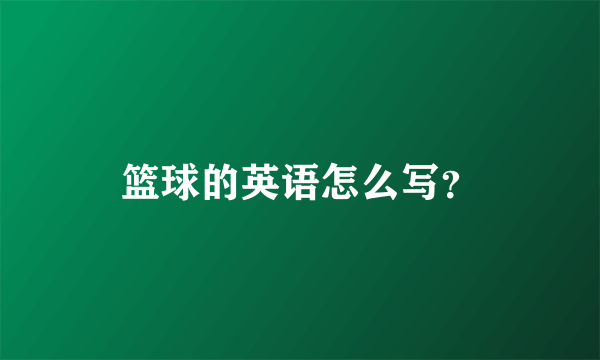 篮球的英语怎么写?